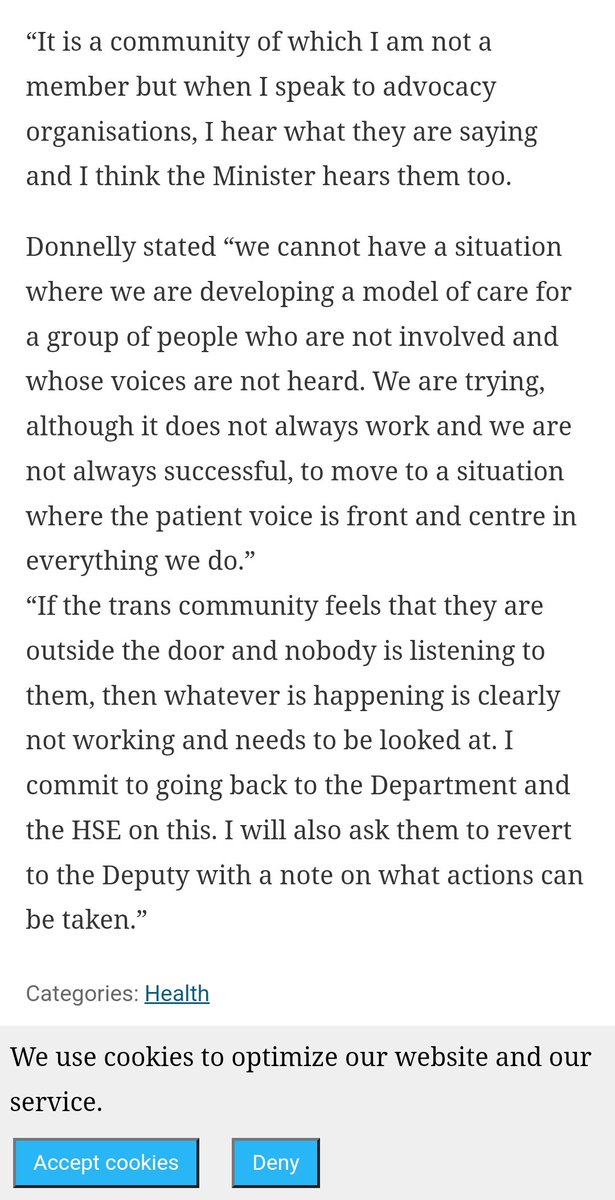 “It is a community of which I am not a member but when I speak to advocacy organisations, I hear what they are saying and I think the Minister hears them too.

Donnelly stated “we cannot have a situation where we are developing a model of care for a group of people who are not involved and whose voices are not heard. We are trying, although it does not always work and we are not always successful, to move to a situation where the patient voice is front and centre in everything we do.”
“If the trans community feels that they are outside the door and nobody is listening to them, then whatever is happening is clearly not working and needs to be looked at. I commit to going back to the Department and the HSE on this. I will also ask them to revert to the Deputy with a note on what actions can be taken.”

Categories: Health

We use cookies to optimize our website and our service.

Accept cookies

Deny